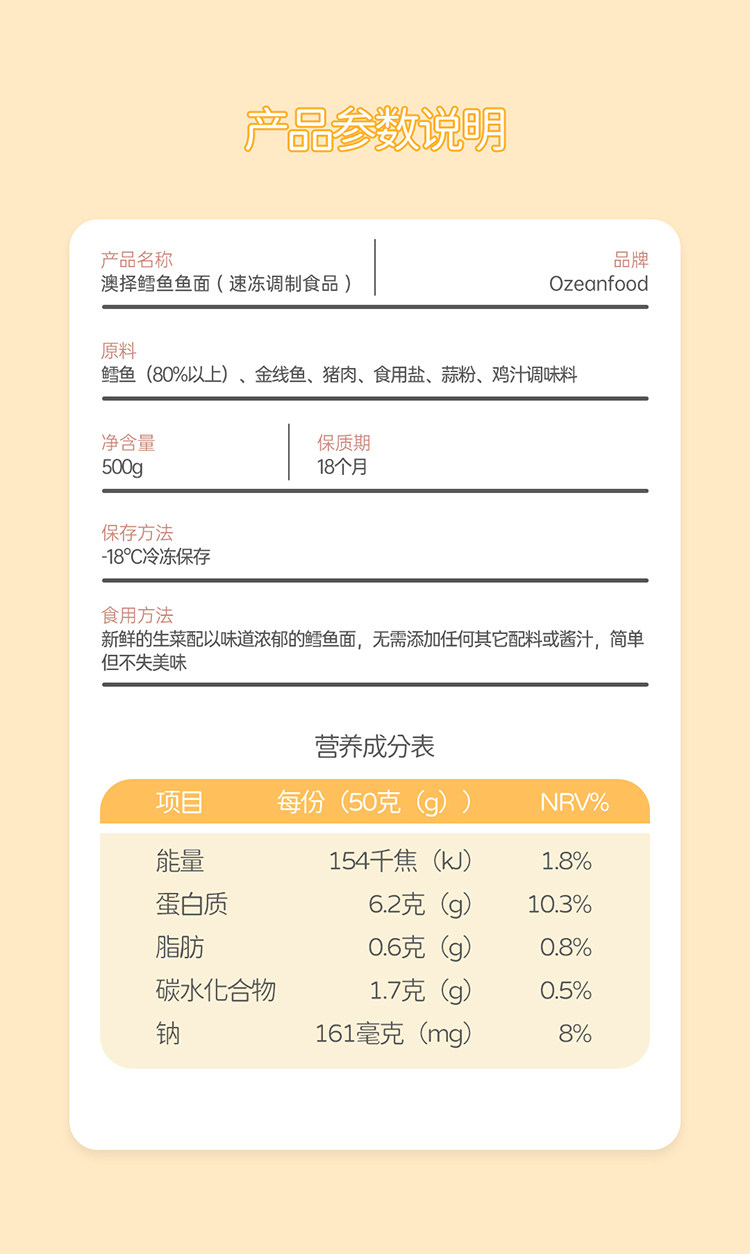 产品参数说明

产品名称
澳择鳕鱼鱼面（速冻调制食品）

品牌
Ozeanfood

原料
鳕鱼（80%以上）、金线鱼、猪肉、食用盐、蒜粉、鸡汁调味料

净含量
500g

保质期
18个月

保存方法
-18℃冷冻保存

食用方法
新鲜的生菜配以味道浓郁的鳕鱼面，无需添加任何其它配料或酱汁，简单但不失美味

营养成分表

| 项目 | 每份（50克（g）） | NRV% |
|---|---|---|
| 能量 | 154千焦（kJ） | 1.8% |
| 蛋白质 | 6.2克（g） | 10.3% |
| 脂肪 | 0.6克（g） | 0.8% |
| 碳水化合物 | 1.7克（g） | 0.5% |
| 钠 | 161毫克（mg） | 8% |